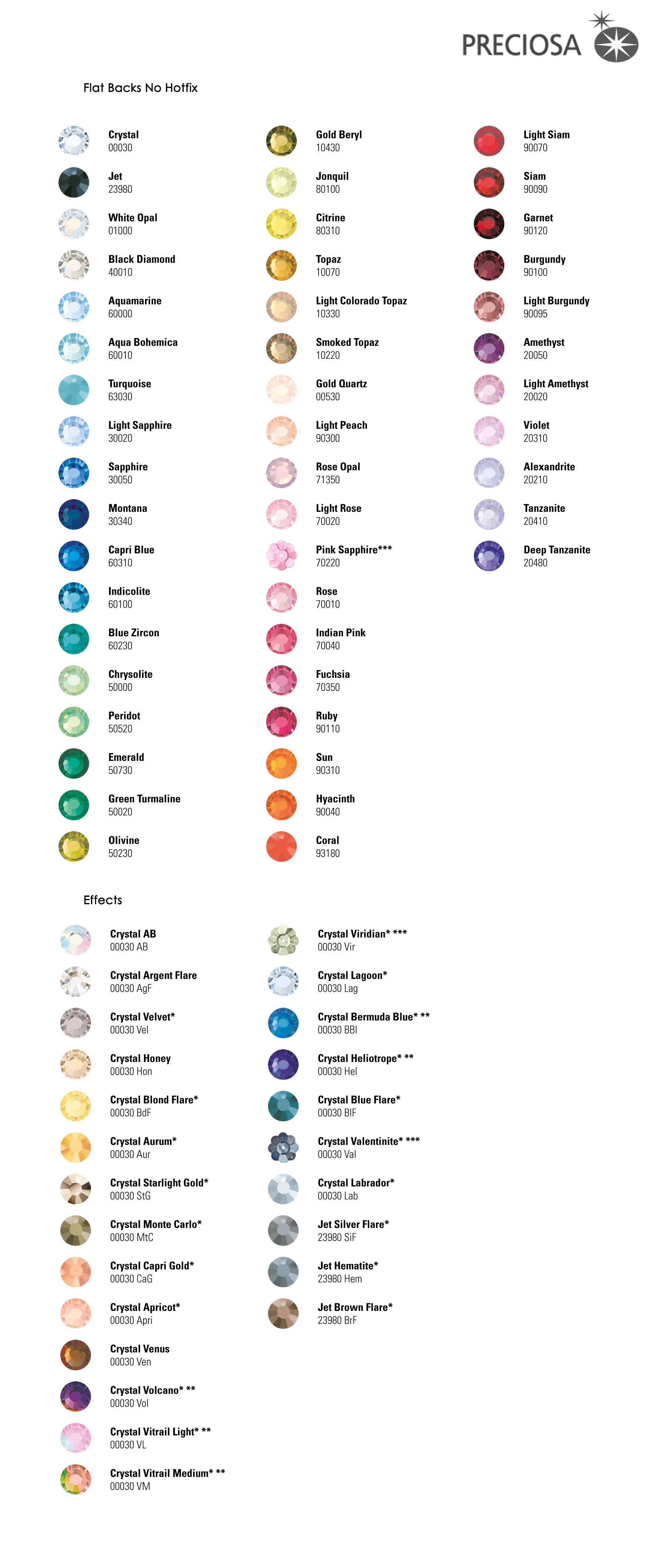 PRECIOSA

Flat Backs No Hotfix

Crystal
00030

Jet
23980

White Opal
01000

Black Diamond
40010

Aquamarine
60000

Aqua Bohemica
60010

Turquoise
63030

Light Sapphire
30020

Sapphire
30050

Montana
30340

Capri Blue
60310

Indicolite
60100

Blue Zircon
60230

Chrysolite
50000

Peridot
50520

Emerald
50730

Green Turmaline
50020

Olivine
50230

Gold Beryl
10430

Jonquil
80100

Citrine
80310

Topaz
10070

Light Colorado Topaz
10330

Smoked Topaz
10220

Gold Quartz
00530

Light Peach
90300

Rose Opal
71350

Light Rose
70020

Pink Sapphire***
70220

Rose
70010

Indian Pink
70040

Fuchsia
70350

Ruby
90110

Sun
90310

Hyacinth
90040

Coral
93180

Light Siam
90070

Siam
90090

Garnet
90120

Burgundy
90100

Light Burgundy
90095

Amethyst
20050

Light Amethyst
20020

Violet
20310

Alexandrite
20210

Tanzanite
20410

Deep Tanzanite
20480

Effects

Crystal AB
00030 AB

Crystal Argent Flare
00030 AgF

Crystal Velvet*
00030 Vel

Crystal Honey
00030 Hon

Crystal Blond Flare*
00030 BdF

Crystal Aurum*
00030 Aur

Crystal Starlight Gold*
00030 StG

Crystal Monte Carlo*
00030 MtC

Crystal Capri Gold*
00030 CaG

Crystal Apricot*
00030 Apri

Crystal Venus
00030 Ven

Crystal Volcano* **
00030 Vol

Crystal Vitrail Light* **
00030 VL

Crystal Vitrail Medium* **
00030 VM

Crystal Viridian* ***
00030 Vir

Crystal Lagoon*
00030 Lag

Crystal Bermuda Blue* **
00030 BBl

Crystal Heliotrope* **
00030 Hel

Crystal Blue Flare*
00030 BlF

Crystal Valentinite* ***
00030 Val

Crystal Labrador*
00030 Lab

Jet Silver Flare*
23980 SiF

Jet Hematite*
23980 Hem

Jet Brown Flare*
23980 BrF